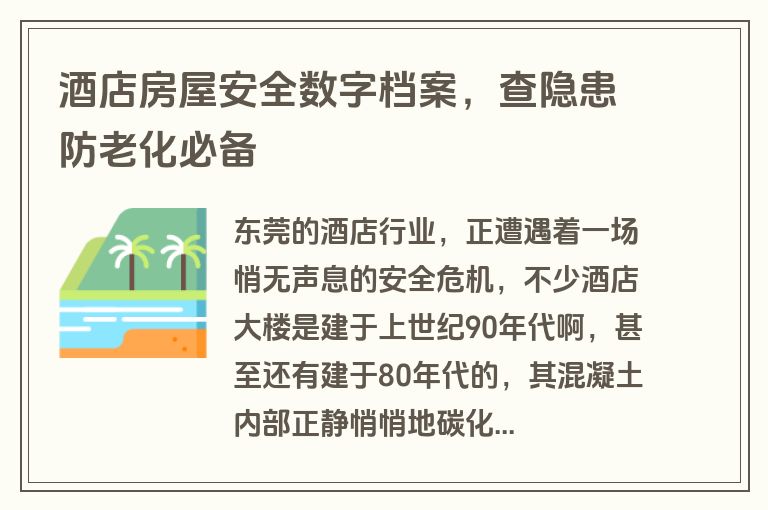 酒店房屋安全数字档案，查隐患防老化必备

东莞的酒店行业，正遭遇着一场悄无声息的安全危机，不少酒店大楼是建于上世纪90年代啊，甚至还有建于80年代的，其混凝土内部正静悄悄地碳化...